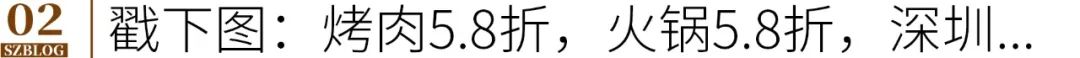 02
SZBLOG
戳下图：烤肉5.8折，火锅5.8折，深圳...